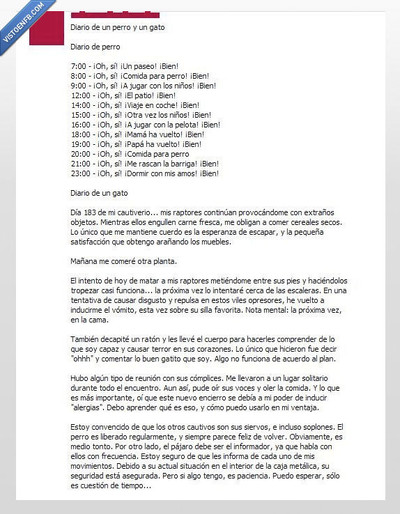 VISTOENFB.COM

Diario de un perro y un gato

Diario de perro

7:00 - ¡Oh, sí! ¡Un paseo! ¡Bien!
8:00 - ¡Oh, sí! ¡Comida para perro! ¡Bien!
9:00 - ¡Oh, sí! ¡A jugar con los niños! ¡Bien!
12:00 - ¡Oh, sí! ¡El patio! ¡Bien!
14:00 - ¡Oh, sí! ¡Viaje en coche! ¡Bien!
15:00 - ¡Oh, sí! ¡Otra vez los niños! ¡Bien!
16:00 - ¡Oh, sí! ¡A jugar con la pelota! ¡Bien!
18:00 - ¡Oh, sí! ¡Mamá ha vuelto! ¡Bien!
19:00 - ¡Oh, sí! ¡Papá ha vuelto! ¡Bien!
20:00 - ¡Oh, sí! ¡Comida para perro
21:00 - ¡Oh, sí! ¡Me rascan la barriga! ¡Bien!
23:00 - ¡Oh, sí! ¡Dormir con mis amos! ¡Bien!

Diario de un gato

Día 183 de mi cautiverio... mis raptores continúan provocándome con extraños objetos. Mientras ellos engullen carne fresca, me obligan a comer cereales secos. Lo único que me mantiene cuerdo es la esperanza de escapar, y la pequeña satisfacción que obtengo arañando los muebles.

Mañana me comeré otra planta.

El intento de hoy de matar a mis raptores metiéndome entre sus pies y haciéndolos tropezar casi funciona... la próxima vez lo intentaré cerca de las escaleras. En una tentativa de causar disgusto y repulsa en estos viles opresores, he vuelto a inducirme el vómito, esta vez sobre su silla favorita. Nota mental: la próxima vez, en la cama.

También decapité un ratón y les llevé el cuerpo para hacerles comprender de lo que soy capaz y causar terror en sus corazones. Lo único que hicieron fue decir "ohhh" y comentar lo buen gatito que soy. Algo no funciona de acuerdo al plan.

Hubo algún tipo de reunión con sus cómplices. Me llevaron a un lugar solitario durante todo el encuentro. Aun así, pude oír sus voces y oler la comida. Y lo que es más importante, oí que este nuevo encierro se debía a mi poder de inducir "alergias". Debo aprender qué es eso, y cómo puedo usarlo en mi ventaja.

Estoy convencido de que los otros cautivos son sus siervos, e incluso soplones. El perro es liberado regularmente, y siempre parece feliz de volver. Obviamente, es medio tonto. Por otro lado, el pájaro debe ser el informador, ya que habla con ellos con frecuencia. Estoy seguro de que les informa de cada uno de mis movimientos. Debido a su actual situación en el interior de la caja metálica, su seguridad está asegurada. Pero si algo tengo, es paciencia. Puedo esperar, sólo es cuestión de tiempo...